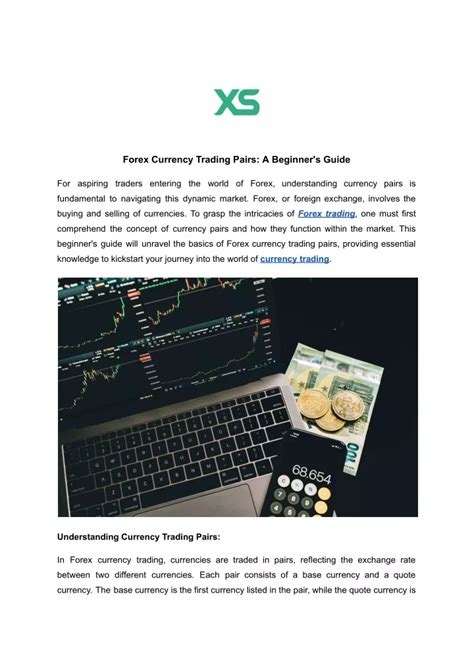 XS

Forex Currency Trading Pairs: A Beginner's Guide

For aspiring traders entering the world of Forex, understanding currency pairs is fundamental to navigating this dynamic market. Forex, or foreign exchange, involves the buying and selling of currencies. To grasp the intricacies of Forex trading, one must first comprehend the concept of currency pairs and how they function within the market. This beginner's guide will unravel the basics of Forex currency trading pairs, providing essential knowledge to kickstart your journey into the world of currency trading.

68.654

Understanding Currency Trading Pairs:

In Forex currency trading, currencies are traded in pairs, reflecting the exchange rate between two different currencies. Each pair consists of a base currency and a quote currency. The base currency is the first currency listed in the pair, while the quote currency is